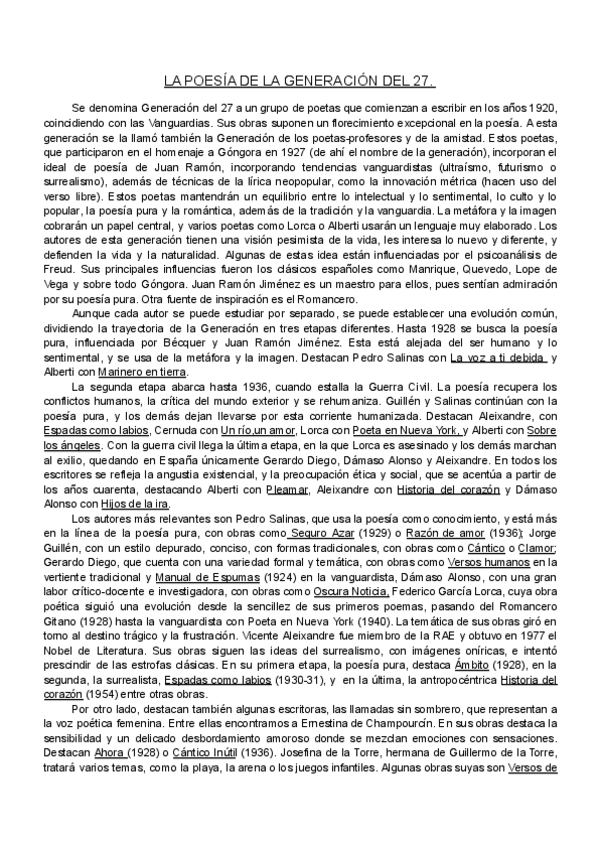 LA POESÍA DE LA GENERACIÓN DEL 27.

Se denomina Generación del 27 a un grupo de poetas que comienzan a escribir en los años 1920, coincidiendo con las Vanguardias. Sus obras suponen un florecimiento excepcional en la poesía. A esta generación se la llamó también la Generación de los poetas-profesores y de la amistad. Estos poetas, que participaron en el homenaje a Góngora en 1927 (de ahí el nombre de la generación), incorporan el ideal de poesía de Juan Ramón, incorporando tendencias vanguardistas (ultraísmo, futurismo o surrealismo), además de técnicas de la lírica neopopular, como la innovación métrica (hacen uso del verso libre). Estos poetas mantendrán un equilibrio entre lo intelectual y lo sentimental, lo culto y lo popular, la poesía pura y la romántica, además de la tradición y la vanguardia. La metáfora y la imagen cobrarán un papel central, y varios poetas como Lorca o Alberti usarán un lenguaje muy elaborado. Los autores de esta generación tienen una visión pesimista de la vida, les interesa lo nuevo y diferente, y defienden la vida y la naturalidad. Algunas de estas idea están influenciadas por el psicoanálisis de Freud. Sus principales influencias fueron los clásicos españoles como Manrique, Quevedo, Lope de Vega y sobre todo Góngora. Juan Ramón Jiménez es un maestro para ellos, pues sentían admiración por su poesía pura. Otra fuente de inspiración es el Romancero.

Aunque cada autor se puede estudiar por separado, se puede establecer una evolución común, dividiendo la trayectoria de la Generación en tres etapas diferentes. Hasta 1928 se busca la poesía pura, influenciada por Bécquer y Juan Ramón Jiménez. Esta está alejada del ser humano y lo sentimental, y se usa de la metáfora y la imagen. Destacan Pedro Salinas con La voz a ti debida y Alberti con Marinero en tierra.

La segunda etapa abarca hasta 1936, cuando estalla la Guerra Civil. La poesía recupera los conflictos humanos, la crítica del mundo exterior y se rehumaniza. Guillén y Salinas continúan con la poesía pura, y los demás dejan llevarse por esta corriente humanizada. Destacan Aleixandre, con Espadas como labios, Cernuda con Un río,un amor, Lorca con Poeta en Nueva York, y Alberti con Sobre los ángeles. Con la guerra civil llega la última etapa, en la que Lorca es asesinado y los demás marchan al exilio, quedando en España únicamente Gerardo Diego, Dámaso Alonso y Aleixandre. En todos los escritores se refleja la angustia existencial, y la preocupación ética y social, que se acentúa a partir de los años cuarenta, destacando Alberti con Pleamar, Aleixandre con Historia del corazón y Dámaso Alonso con Hijos de la ira.

Los autores más relevantes son Pedro Salinas, que usa la poesía como conocimiento, y está más en la línea de la poesía pura, con obras como Seguro Azar (1929) o Razón de amor (1936); Jorge Guillén, con un estilo depurado, conciso, con formas tradicionales, con obras como Cántico o Clamor; Gerardo Diego, que cuenta con una variedad formal y temática, con obras como Versos humanos en la vertiente tradicional y Manual de Espumas (1924) en la vanguardista, Dámaso Alonso, con una gran labor crítico-docente e investigadora, con obras como Oscura Noticia, Federico García Lorca, cuya obra poética siguió una evolución desde la sencillez de sus primeros poemas, pasando del Romancero Gitano (1928) hasta la vanguardista con Poeta en Nueva York (1940). La temática de sus obras giró en torno al destino trágico y la frustración. Vicente Aleixandre fue miembro de la RAE y obtuvo en 1977 el Nobel de Literatura. Sus obras siguen las ideas del surrealismo, con imágenes oníricas, e intentó prescindir de las estrofas clásicas. En su primera etapa, la poesía pura, destaca Ámbito (1928), en la segunda, la surrealista, Espadas como labios (1930-31), y en la última, la antropocéntrica Historia del corazón (1954) entre otras obras.

Por otro lado, destacan también algunas escritoras, las llamadas sin sombrero, que representan a la voz poética femenina. Entre ellas encontramos a Ernestina de Champourcín. En sus obras destaca la sensibilidad y un delicado desbordamiento amoroso donde se mezclan emociones con sensaciones. Destacan Ahora (1928) o Cántico Inútil (1936). Josefina de la Torre, hermana de Guillermo de la Torre, tratará varios temas, como la playa, la arena o los juegos infantiles. Algunas obras suyas son Versos de